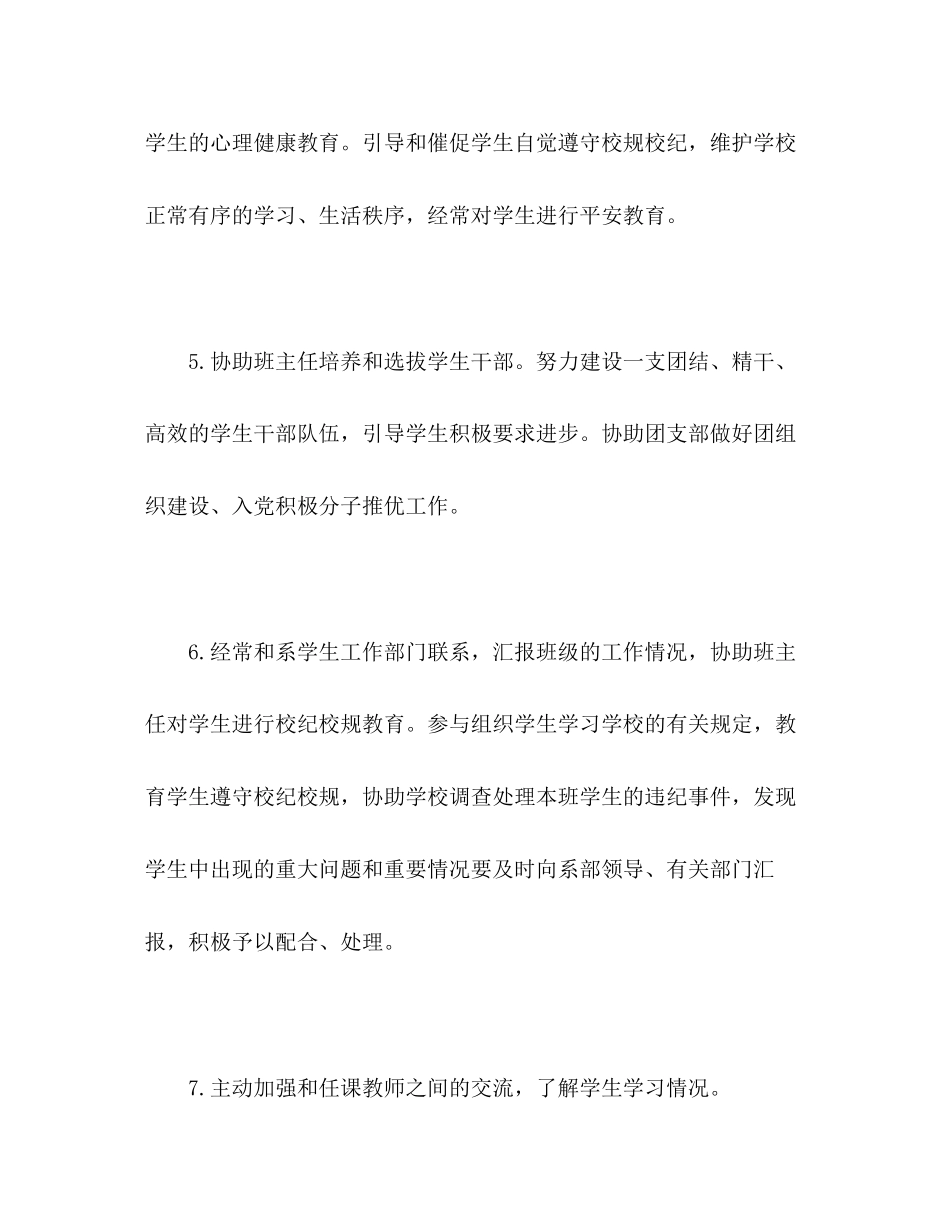 学生的心理健康教育。引导和催促学生自觉遵守校规校纪，维护学校正常有序的学习、生活秩序，经常对学生进行平安教育。

5.协助班主任培养和选拔学生干部。努力建设一支团结、精干、高效的学生干部队伍，引导学生积极要求进步。协助团支部做好团组织建设、入党积极分子推优工作。

6.经常和系学生工作部门联系，汇报班级的工作情况，协助班主任对学生进行校纪校规教育。参与组织学生学习学校的有关规定，教育学生遵守校纪校规，协助学校调查处理本班学生的违纪事件，发现学生中出现的重大问题和重要情况要及时向系部领导、有关部门汇报，积极予以配合、处理。

7.主动加强和任课教师之间的交流，了解学生学习情况。